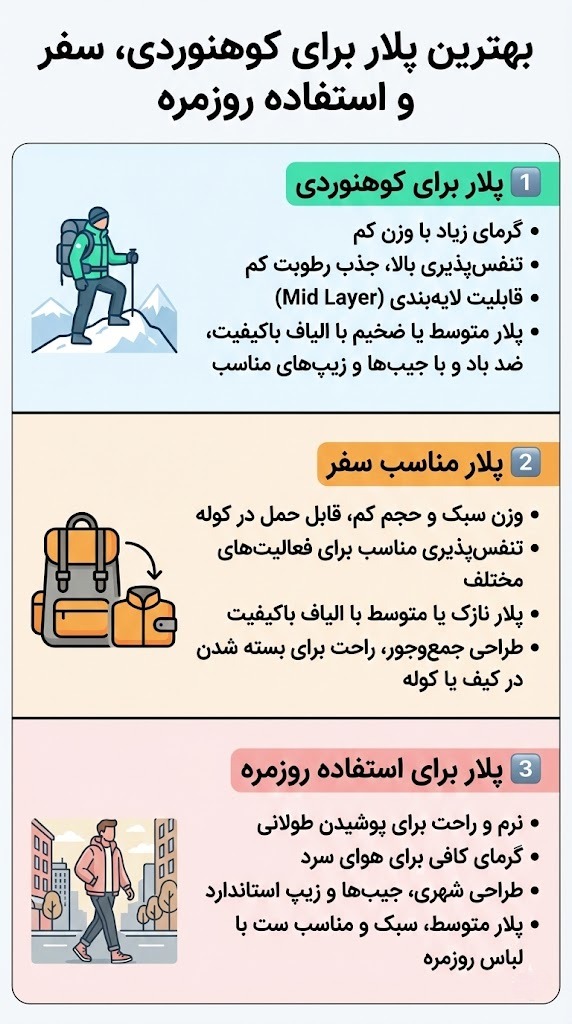 بهترین پلار برای کوهنوردی، سفر و استفاده روزمره

1 پلار برای کوهنوردی

• گرمای زیاد با وزن کم
• تنفس‌پذیری بالا، جذب رطوبت کم
• قابلیت لایه‌بندی (Mid Layer)
• پلار متوسط یا ضخیم با الیاف باکیفیت، ضد باد و با جیب‌ها و زیپ‌های مناسب

2 پلار مناسب سفر

• وزن سبک و حجم کم، قابل حمل در کوله
• تنفس‌پذیری مناسب برای فعالیت‌های مختلف
• پلار نازک یا متوسط با الیاف باکیفیت
• طراحی جمع‌وجور، راحت برای بسته شدن در کیف یا کوله

3 پلار برای استفاده روزمره

• نرم و راحت برای پوشیدن طولانی
• گرمای کافی برای هوای سرد
• طراحی شهری، جیب‌ها و زیپ استاندارد
• پلار متوسط، سبک و مناسب ست با لباس روزمره